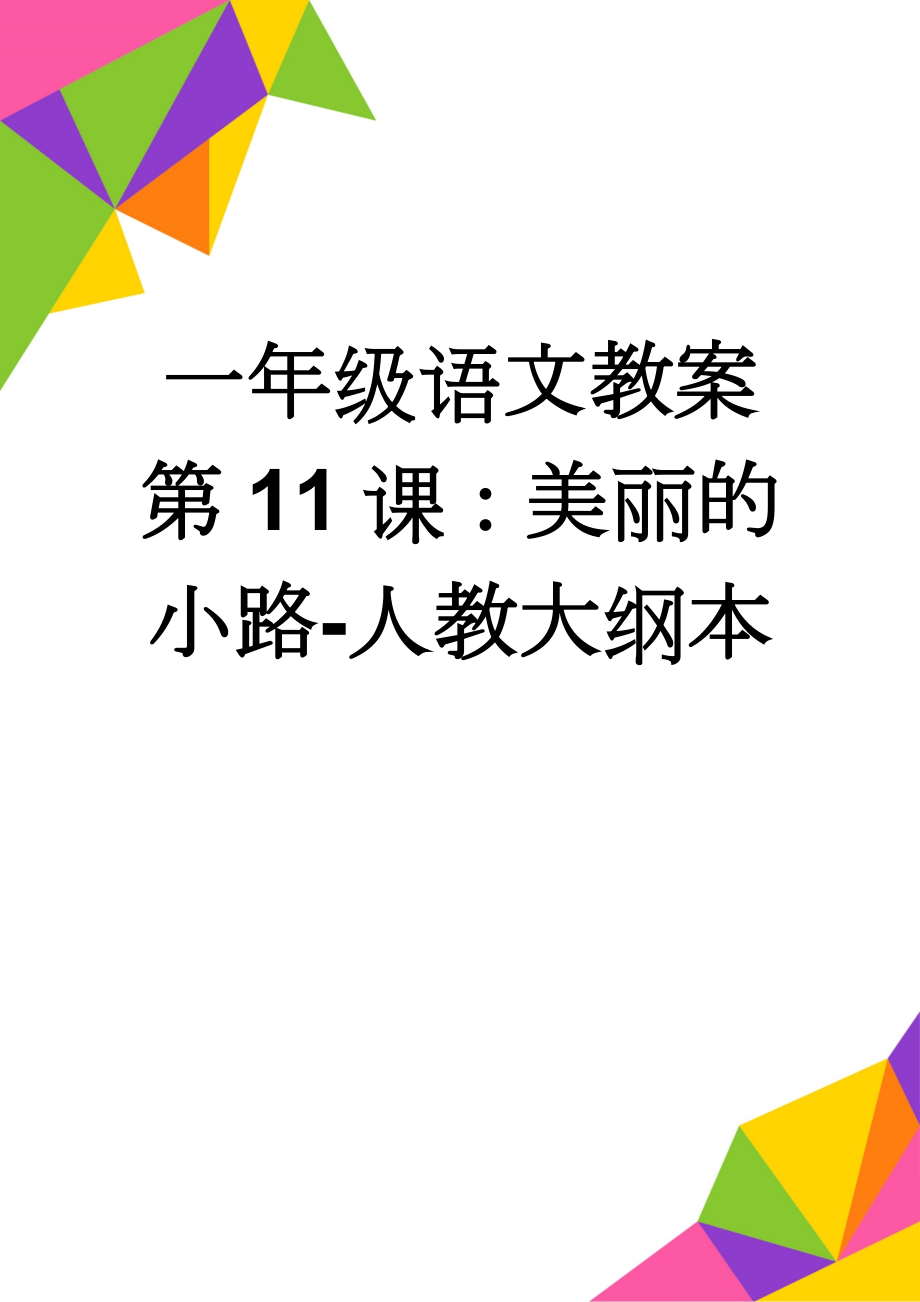 一年级语文教案第 11 课：美丽的小路-人教大纲本